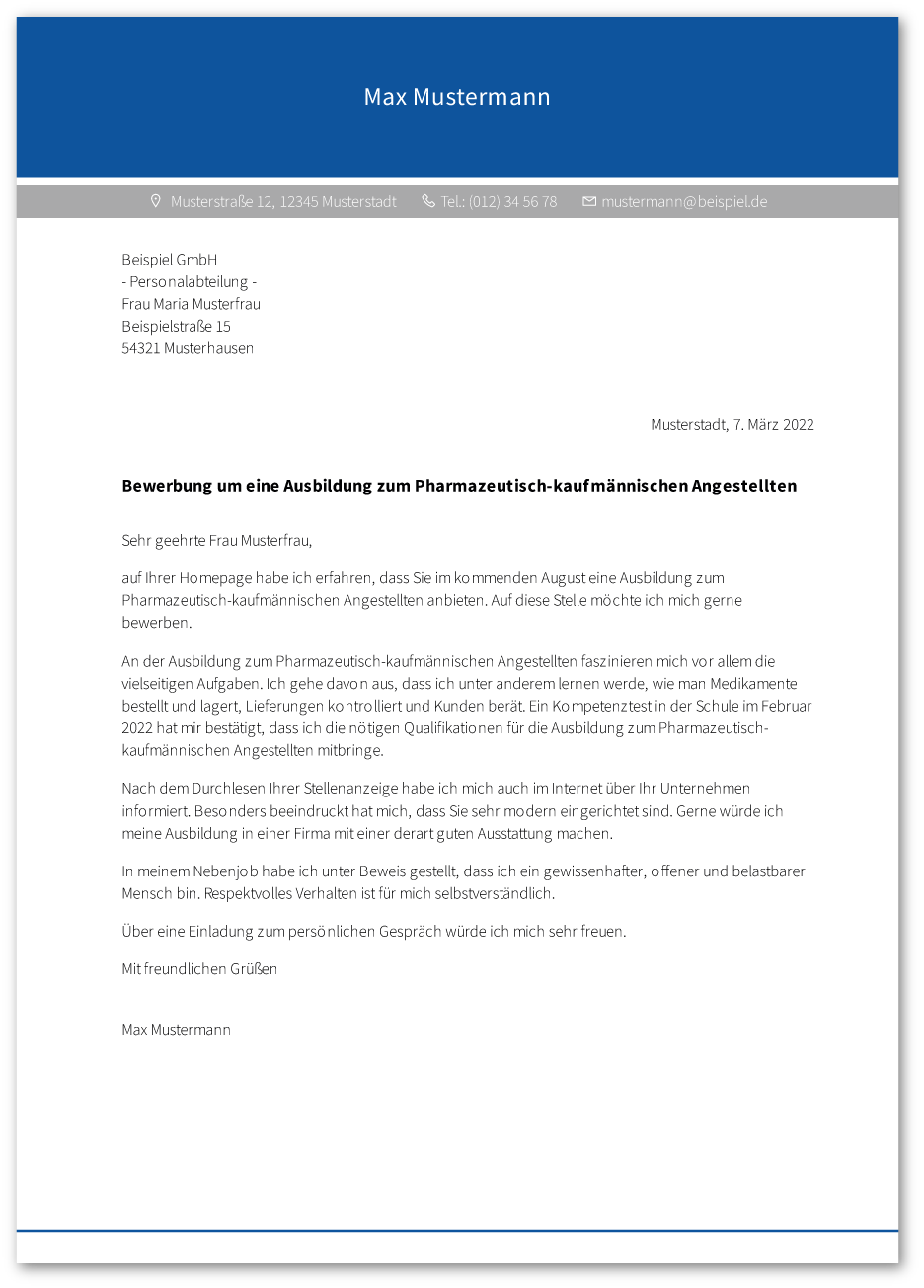 Max Mustermann

Musterstraße 12, 12345 Musterstadt Tel.: (012) 34 56 78 mustermann@beispiel.de

Beispiel GmbH
- Personalabteilung -
Frau Maria Musterfrau
Beispielstraße 15
54321 Musterhausen

Musterstadt, 7. März 2022

Bewerbung um eine Ausbildung zum Pharmazeutisch-kaufmännischen Angestellten

Sehr geehrte Frau Musterfrau,

auf Ihrer Homepage habe ich erfahren, dass Sie im kommenden August eine Ausbildung zum Pharmazeutisch-kaufmännischen Angestellten anbieten. Auf diese Stelle möchte ich mich gerne bewerben.

An der Ausbildung zum Pharmazeutisch-kaufmännischen Angestellten faszinieren mich vor allem die vielseitigen Aufgaben. Ich gehe davon aus, dass ich unter anderem lernen werde, wie man Medikamente bestellt und lagert, Lieferungen kontrolliert und Kunden berät. Ein Kompetenztest in der Schule im Februar 2022 hat mir bestätigt, dass ich die nötigen Qualifikationen für die Ausbildung zum Pharmazeutisch-kaufmännischen Angestellten mitbringe.

Nach dem Durchlesen Ihrer Stellenanzeige habe ich mich auch im Internet über Ihr Unternehmen informiert. Besonders beeindruckt hat mich, dass Sie sehr modern eingerichtet sind. Gerne würde ich meine Ausbildung in einer Firma mit einer derart guten Ausstattung machen.

In meinem Nebenjob habe ich unter Beweis gestellt, dass ich ein gewissenhafter, offener und belastbarer Mensch bin. Respektvolles Verhalten ist für mich selbstverständlich.

Über eine Einladung zum persönlichen Gespräch würde ich mich sehr freuen.

Mit freundlichen Grüßen

Max Mustermann